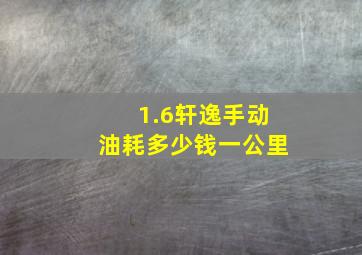 1.6轩逸手动
油耗多少钱一公里